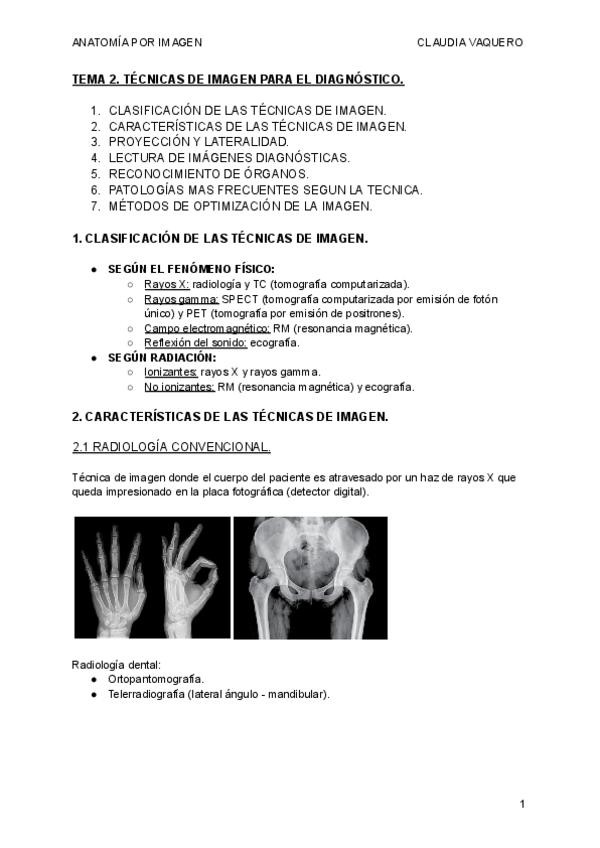 ANATOMÍA POR IMAGEN CLAUDIA VAQUERO

TEMA 2. TÉCNICAS DE IMAGEN PARA EL DIAGNÓSTICO.

1. CLASIFICACIÓN DE LAS TÉCNICAS DE IMAGEN.
2. CARACTERÍSTICAS DE LAS TÉCNICAS DE IMAGEN.
3. PROYECCIÓN Y LATERALIDAD.
4. LECTURA DE IMÁGENES DIAGNÓSTICAS.
5. RECONOCIMIENTO DE ÓRGANOS.
6. PATOLOGÍAS MAS FRECUENTES SEGUN LA TECNICA.
7. MÉTODOS DE OPTIMIZACIÓN DE LA IMAGEN.

1. CLASIFICACIÓN DE LAS TÉCNICAS DE IMAGEN.

● SEGÚN EL FENÓMENO FÍSICO:
○ Rayos X: radiología y TC (tomografía computarizada).
○ Rayos gamma: SPECT (tomografía computarizada por emisión de fotón único) y PET (tomografía por emisión de positrones).
○ Campo electromagnético: RM (resonancia magnética).
○ Reflexión del sonido: ecografía.
● SEGÚN RADIACIÓN:
○ Ionizantes: rayos X y rayos gamma.
○ No ionizantes: RM (resonancia magnética) y ecografía.

2. CARACTERÍSTICAS DE LAS TÉCNICAS DE IMAGEN.

2.1 RADIOLOGÍA CONVENCIONAL.

Técnica de imagen donde el cuerpo del paciente es atravesado por un haz de rayos X que queda impresionado en la placa fotográfica (detector digital).

Radiología dental:
● Ortopantomografía.
● Telerradiografía (lateral ángulo - mandibular).

1